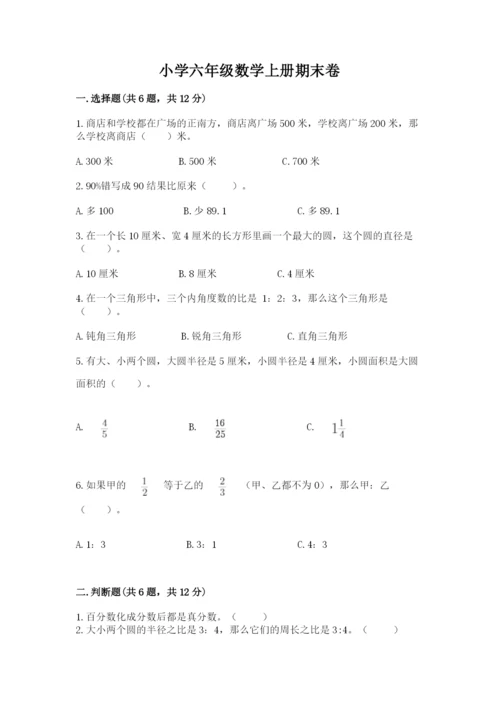 小学六年级数学上册期末卷

一.选择题(共6题，共12分)

1.商店和学校都在广场的正南方，商店离广场500米，学校离广场200米，那么学校离商店（　　）米。

A.300米　　B.500米　　C.700米

2.90%错写成90结果比原来（　　）。

A.多100　　B.少89.1　　C.多89.1

3.在一个长10厘米、宽4厘米的长方形里画一个最大的圆，这个圆的直径是（　　）。

A.10厘米　　B.8厘米　　C.4厘米

4.在一个三角形中，三个内角度数的比是 1：2：3，那么这个三角形是（　　）。

A.钝角三角形　　B.锐角三角形　　C.直角三角形

5.有大、小两个圆，大圆半径是5厘米，小圆半径是4厘米，小圆面积是大圆面积的（　　）。

A. $\frac{4}{5}$　　B. $\frac{16}{25}$　　C. $1\frac{1}{4}$

6.如果甲的 $\frac{1}{2}$ 等于乙的 $\frac{2}{3}$ （甲、乙都不为0），那么甲：乙（　　）。

A.1：3　　B.3：1　　C.4：3

二.判断题(共6题，共12分)

1.百分数化成分数后都是真分数。（　　）
2.大小两个圆的半径之比是3：4，那么它们的周长之比是3:4。（　　）